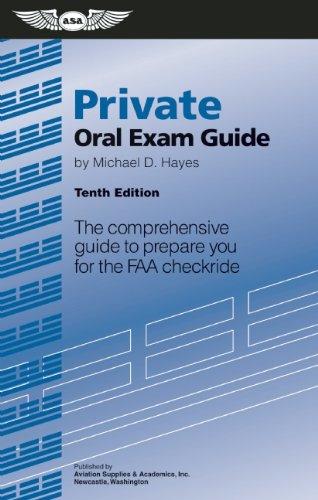 asa

Private
Oral Exam Guide
by Michael D. Hayes

Tenth Edition

The comprehensive guide to prepare you for the FAA checkride

Published by
Aviation Supplies & Academics, Inc.
Newcastle, Washington